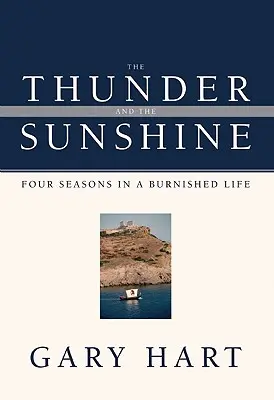 THE
THUNDER
AND THE
SUNSHINE

FOUR SEASONS IN A BURNISHED LIFE

GARY HART